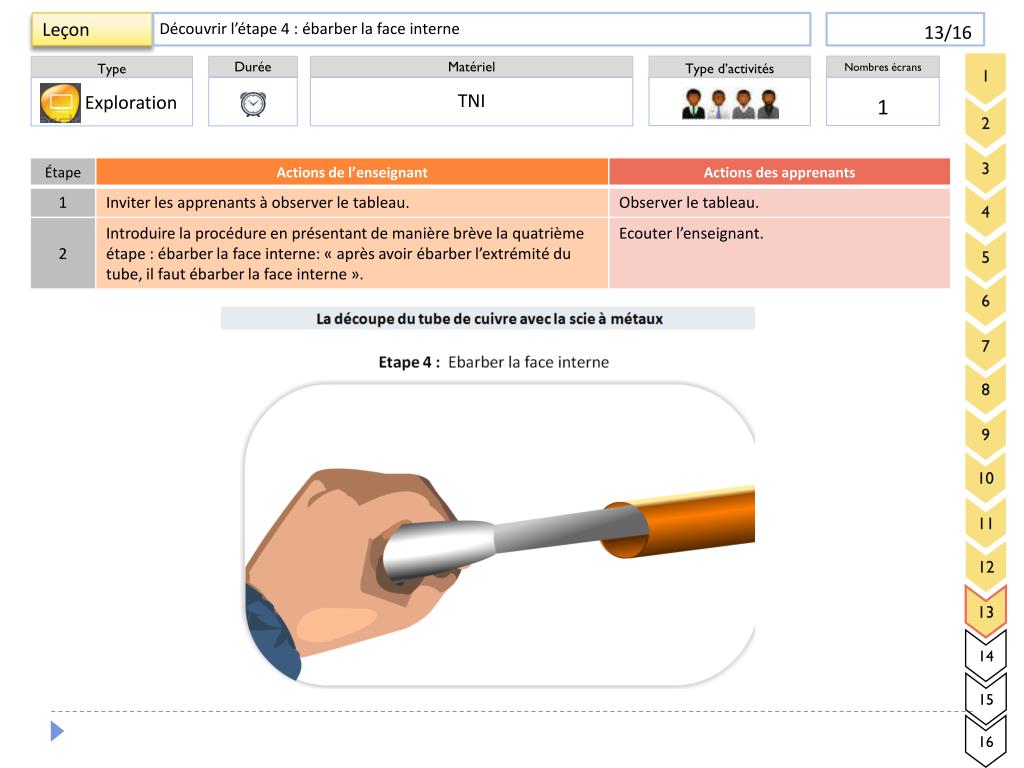 Leçon

Découvrir l'étape 4 : ébarber la face interne

13/16

| Type | Durée | Matériel | Type d'activités | Nombres écrans |
|---|---|---|---|---|
| Exploration | | TNI | | 1 |

| Étape | Actions de l'enseignant | Actions des apprenants |
|---|---|---|
| 1 | Inviter les apprenants à observer le tableau. | Observer le tableau. |
| 2 | Introduire la procédure en présentant de manière brève la quatrième étape : ébarber la face interne: « après avoir ébarber l'extrémité du tube, il faut ébarber la face interne ». | Ecouter l'enseignant. |

La découpe du tube de cuivre avec la scie à métaux

Etape 4 : Ebarber la face interne

1
2
3
4
5
6
7
8
9
10
11
12
13
14
15
16